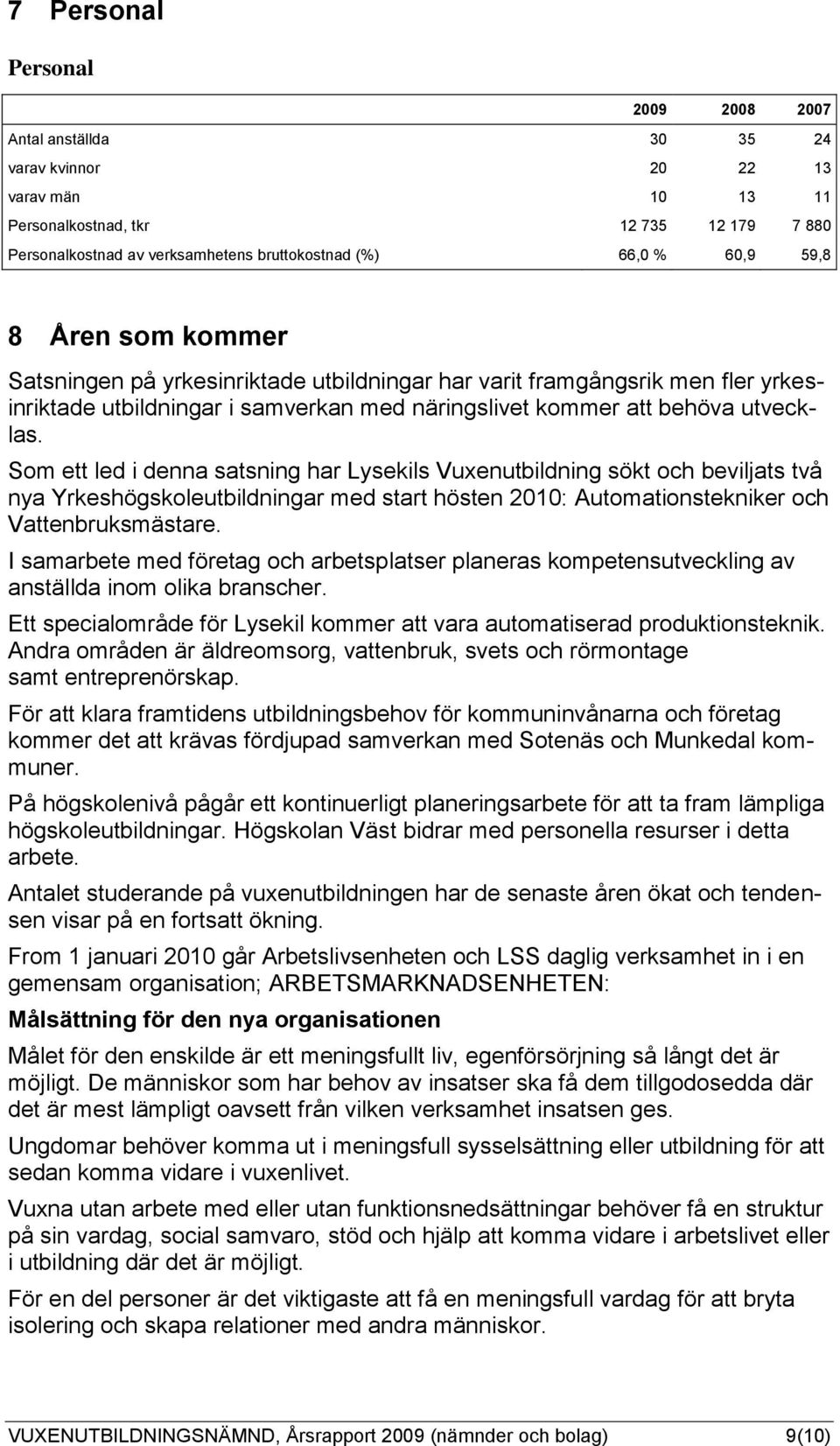 7 Personal

Personal

| | 2009 | 2008 | 2007 |
|---|---|---|---|
| Antal anställda | 30 | 35 | 24 |
| varav kvinnor | 20 | 22 | 13 |
| varav män | 10 | 13 | 11 |
| Personalkostnad, tkr | 12 735 | 12 179 | 7 880 |
| Personalkostnad av verksamhetens bruttokostnad (%) | 66,0 % | 60,9 | 59,8 |

8 Åren som kommer

Satsningen på yrkesinriktade utbildningar har varit framgångsrik men fler yrkesinriktade utbildningar i samverkan med näringslivet kommer att behöva utvecklas.

Som ett led i denna satsning har Lysekils Vuxenutbildning sökt och beviljats två nya Yrkeshögskoleutbildningar med start hösten 2010: Automationstekniker och Vattenbruksmästare.

I samarbete med företag och arbetsplatser planeras kompetensutveckling av anställda inom olika branscher.

Ett specialområde för Lysekil kommer att vara automatiserad produktionsteknik. Andra områden är äldreomsorg, vattenbruk, svets och rörmontage samt entreprenörskap.

För att klara framtidens utbildningsbehov för kommuninvånarna och företag kommer det att krävas fördjupad samverkan med Sotenäs och Munkedal kommuner.

På högskolenivå pågår ett kontinuerligt planeringsarbete för att ta fram lämpliga högskoleutbildningar. Högskolan Väst bidrar med personella resurser i detta arbete.

Antalet studerande på vuxenutbildningen har de senaste åren ökat och tendensen visar på en fortsatt ökning.

From 1 januari 2010 går Arbetslivsenheten och LSS daglig verksamhet in i en gemensam organisation; ARBETSMARKNADSENHETEN:

Målsättning för den nya organisationen

Målet för den enskilde är ett meningsfullt liv, egenförsörjning så långt det är möjligt. De människor som har behov av insatser ska få dem tillgodosedda där det är mest lämpligt oavsett från vilken verksamhet insatsen ges.

Ungdomar behöver komma ut i meningsfull sysselsättning eller utbildning för att sedan komma vidare i vuxenlivet.

Vuxna utan arbete med eller utan funktionsnedsättningar behöver få en struktur på sin vardag, social samvaro, stöd och hjälp att komma vidare i arbetslivet eller i utbildning där det är möjligt.

För en del personer är det viktigaste att få en meningsfull vardag för att bryta isolering och skapa relationer med andra människor.

VUXENUTBILDNINGSNÄMND, Årsrapport 2009 (nämnder och bolag) 9(10)